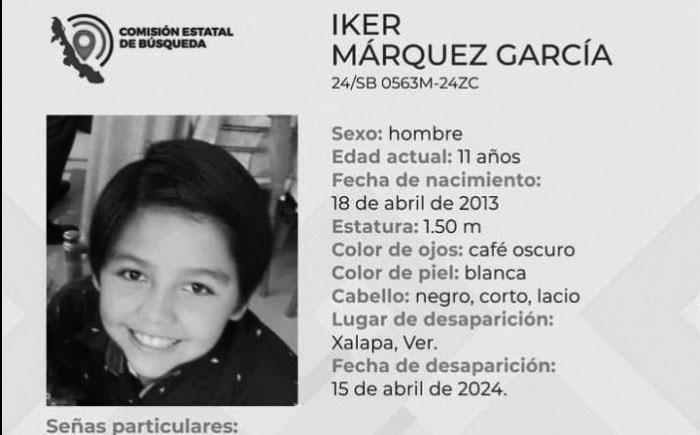 COMISIÓN ESTATAL DE BÚSQUEDA

IKER
MÁRQUEZ GARCÍA
24/SB 0563M-24ZC

Sexo: hombre
Edad actual: 11 años
Fecha de nacimiento:
18 de abril de 2013
Estatura: 1.50 m
Color de ojos: café oscuro
Color de piel: blanca
Cabello: negro, corto, lacio
Lugar de desaparición:
Xalapa, Ver.
Fecha de desaparición:
15 de abril de 2024.

Señas particulares: